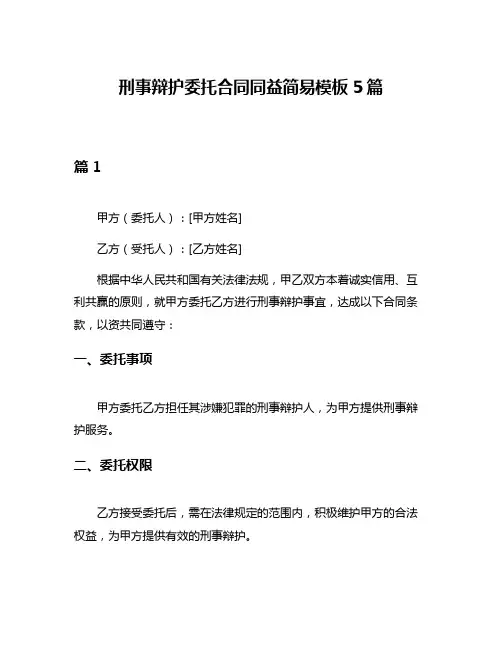 刑事辩护委托合同同益简易模板 5 篇

篇 1

甲方（委托人）：[甲方姓名]

乙方（受托人）：[乙方姓名]

根据中华人民共和国有关法律法规，甲乙双方本着诚实信用、互利共赢的原则，就甲方委托乙方进行刑事辩护事宜，达成以下合同条款，以资共同遵守：

一、委托事项

甲方委托乙方担任其涉嫌犯罪的刑事辩护人，为甲方提供刑事辩护服务。

二、委托权限

乙方接受委托后，需在法律规定的范围内，积极维护甲方的合法权益，为甲方提供有效的刑事辩护。